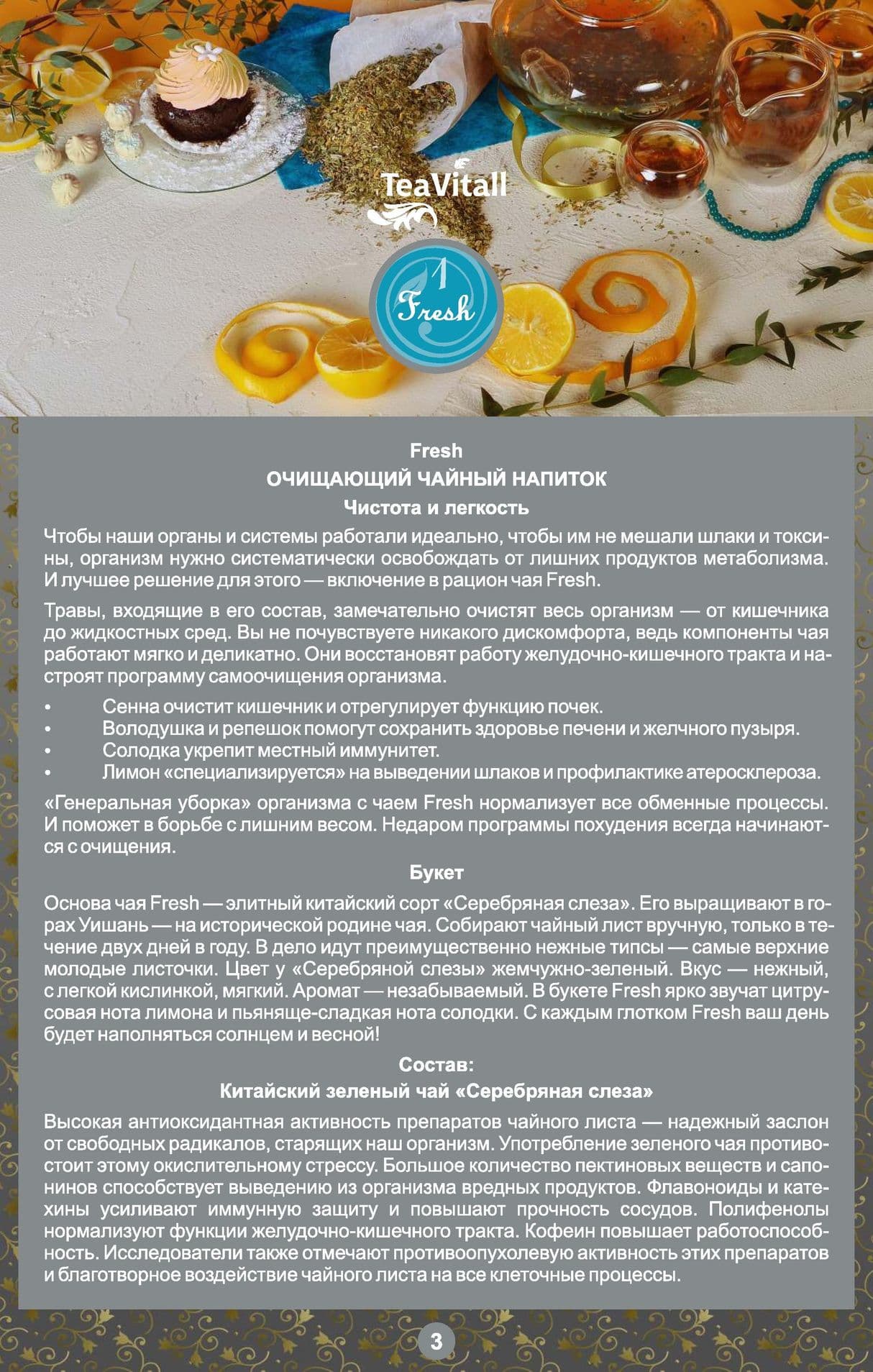 TeaVitall

1
Fresh

Fresh
ОЧИЩАЮЩИЙ ЧАЙНЫЙ НАПИТОК
Чистота и легкость

Чтобы наши органы и системы работали идеально, чтобы им не мешали шлаки и токсины, организм нужно систематически освобождать от лишних продуктов метаболизма. И лучшее решение для этого — включение в рацион чая Fresh.

Травы, входящие в его состав, замечательно очистят весь организм — от кишечника до жидкостных сред. Вы не почувствуете никакого дискомфорта, ведь компоненты чая работают мягко и деликатно. Они восстановят работу желудочно-кишечного тракта и настроят программу самоочищения организма.

• Сенна очистит кишечник и отрегулирует функцию почек.
• Володушка и репешок помогут сохранить здоровье печени и желчного пузыря.
• Солодка укрепит местный иммунитет.
• Лимон «специализируется» на выведении шлаков и профилактике атеросклероза.

«Генеральная уборка» организма с чаем Fresh нормализует все обменные процессы. И поможет в борьбе с лишним весом. Недаром программы похудения всегда начинаются с очищения.

Букет

Основа чая Fresh — элитный китайский сорт «Серебряная слеза». Его выращивают в горах Уишань — на исторической родине чая. Собирают чайный лист вручную, только в течение двух дней в году. В дело идут преимущественно нежные типсы — самые верхние молодые листочки. Цвет у «Серебряной слезы» жемчужно-зеленый. Вкус — нежный, с легкой кислинкой, мягкий. Аромат — незабываемый. В букете Fresh ярко звучат цитрусовая нота лимона и пьяняще-сладкая нота солодки. С каждым глотком Fresh ваш день будет наполняться солнцем и весной!

Состав:
Китайский зеленый чай «Серебряная слеза»

Высокая антиоксидантная активность препаратов чайного листа — надежный заслон от свободных радикалов, старящих наш организм. Употребление зеленого чая противостоит этому окислительному стрессу. Большое количество пектиновых веществ и сапонинов способствует выведению из организма вредных продуктов. Флавоноиды и катехины усиливают иммунную защиту и повышают прочность сосудов. Полифенолы нормализуют функции желудочно-кишечного тракта. Кофеин повышает работоспособность. Исследователи также отмечают противоопухолевую активность этих препаратов и благотворное воздействие чайного листа на все клеточные процессы.

3